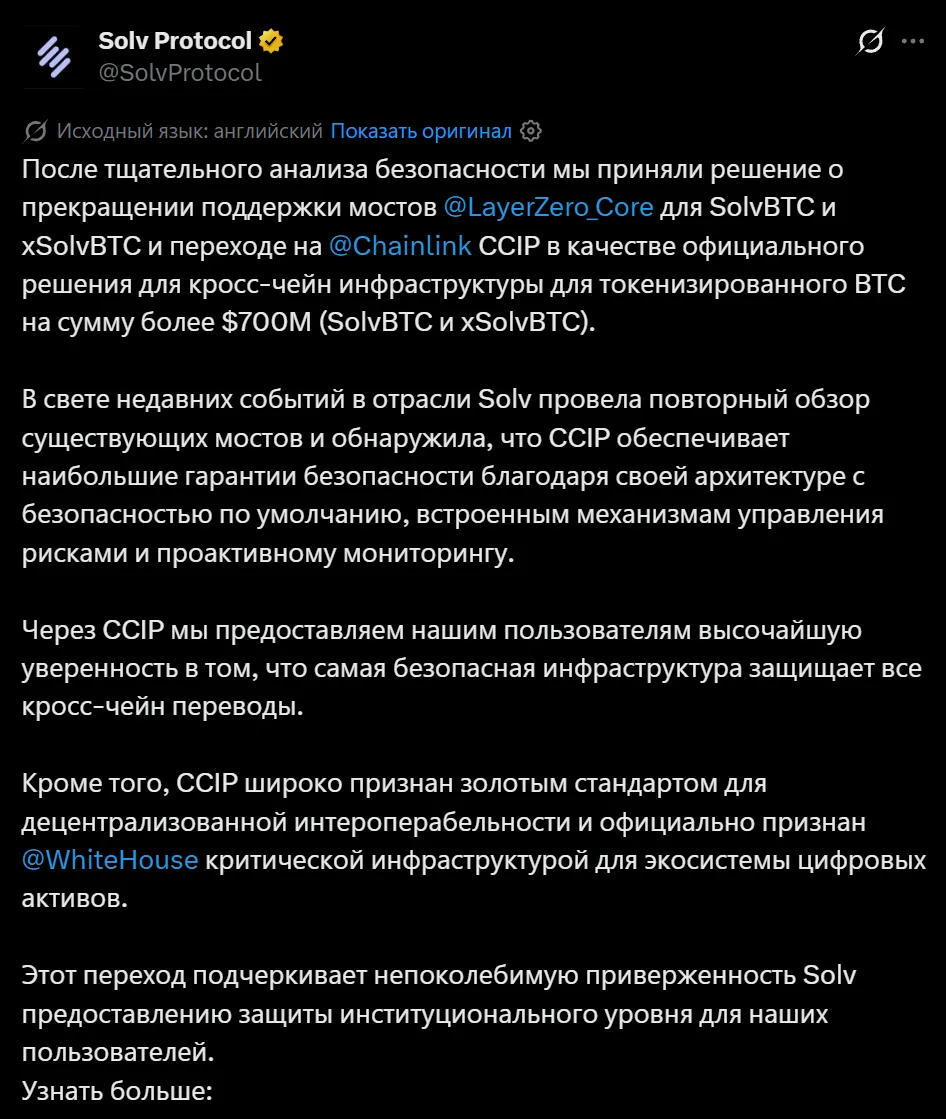 Solv Protocol
@SolvProtocol

Исходный язык: английский Показать оригинал

После тщательного анализа безопасности мы приняли решение о прекращении поддержки мостов @LayerZero_Core для SolvBTC и xSolvBTC и переходе на @Chainlink CCIP в качестве официального решения для кросс-чейн инфраструктуры для токенизированного BTC на сумму более $700M (SolvBTC и xSolvBTC).

В свете недавних событий в отрасли Solv провела повторный обзор существующих мостов и обнаружила, что CCIP обеспечивает наибольшие гарантии безопасности благодаря своей архитектуре с безопасностью по умолчанию, встроенным механизмам управления рисками и проактивному мониторингу.

Через CCIP мы предоставляем нашим пользователям высочайшую уверенность в том, что самая безопасная инфраструктура защищает все кросс-чейн переводы.

Кроме того, CCIP широко признан золотым стандартом для децентрализованной интероперабельности и официально признан @WhiteHouse критической инфраструктурой для экосистемы цифровых активов.

Этот переход подчеркивает непоколебимую приверженность Solv предоставлению защиты институционального уровня для наших пользователей.
Узнать больше: